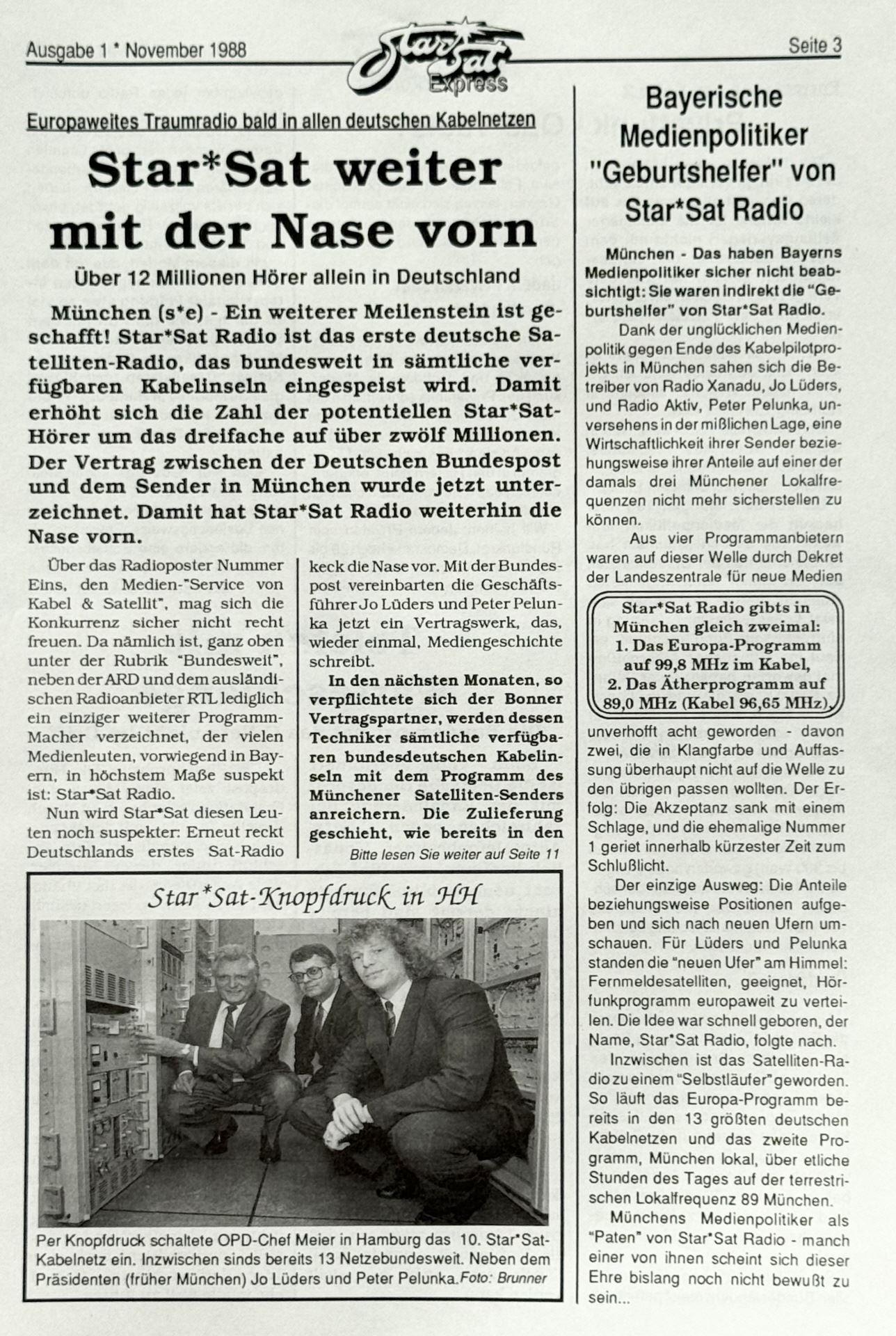 Ausgabe 1 * November 1988

Star Sat Express

Seite 3

Europaweites Traumradio bald in allen deutschen Kabelnetzen

Star*Sat weiter mit der Nase vorn

Über 12 Millionen Hörer allein in Deutschland

München (s*e) - Ein weiterer Meilenstein ist geschafft! Star*Sat Radio ist das erste deutsche Satelliten-Radio, das bundesweit in sämtliche verfügbaren Kabelinseln eingespeist wird. Damit erhöht sich die Zahl der potentiellen Star*Sat-Hörer um das dreifache auf über zwölf Millionen. Der Vertrag zwischen der Deutschen Bundespost und dem Sender in München wurde jetzt unterzeichnet. Damit hat Star*Sat Radio weiterhin die Nase vorn.

Über das Radioposter Nummer Eins, den Medien-"Service von Kabel & Satellit", mag sich die Konkurrenz sicher nicht recht freuen. Da nämlich ist, ganz oben unter der Rubrik "Bundesweit", neben der ARD und dem ausländischen Radioanbieter RTL lediglich ein einziger weiterer Programm-Macher verzeichnet, der vielen Medienleuten, vorwiegend in Bayern, in höchstem Maße suspekt ist: Star*Sat Radio.

Nun wird Star*Sat diesen Leuten noch suspekter: Erneut reckt Deutschlands erstes Sat-Radio keck die Nase vor. Mit der Bundespost vereinbarten die Geschäftsführer Jo Lüders und Peter Pelunka jetzt ein Vertragswerk, das, wieder einmal, Mediengeschichte schreibt.

In den nächsten Monaten, so verpflichtete sich der Bonner Vertragspartner, werden dessen Techniker sämtliche verfügbaren bundesdeutschen Kabelinseln mit dem Programm des Münchener Satelliten-Senders anreichern. Die Zulieferung geschieht, wie bereits in den

Bitte lesen Sie weiter auf Seite 11

Star*Sat-Knopfdruck in HH

Per Knopfdruck schaltete OPD-Chef Meier in Hamburg das 10. Star*Sat-Kabelnetz ein. Inzwischen sinds bereits 13 Netzebundesweit. Neben dem Präsidenten (früher München) Jo Lüders und Peter Pelunka. Foto: Brunner

Bayerische Medienpolitiker "Geburtshelfer" von Star*Sat Radio

München - Das haben Bayerns Medienpolitiker sicher nicht beabsichtigt: Sie waren indirekt die "Geburtshelfer" von Star*Sat Radio.

Dank der unglücklichen Medienpolitik gegen Ende des Kabelpilotprojekts in München sahen sich die Betreiber von Radio Xanadu, Jo Lüders, und Radio Aktiv, Peter Pelunka, unversehens in der mißlichen Lage, eine Wirtschaftlichkeit ihrer Sender beziehungsweise ihrer Anteile auf einer der damals drei Münchener Lokalfrequenzen nicht mehr sicherstellen zu können.

Aus vier Programmanbietern waren auf dieser Welle durch Dekret der Landeszentrale für neue Medien

Star*Sat Radio gibts in München gleich zweimal:
1. Das Europa-Programm auf 99,8 MHz im Kabel,
2. Das Ätherprogramm auf 89,0 MHz (Kabel 96,65 MHz).

unverhofft acht geworden - davon zwei, die in Klangfarbe und Auffassung überhaupt nicht auf die Welle zu den übrigen passen wollten. Der Erfolg: Die Akzeptanz sank mit einem Schlage, und die ehemalige Nummer 1 geriet innerhalb kürzester Zeit zum Schlußlicht.

Der einzige Ausweg: Die Anteile beziehungsweise Positionen aufgeben und sich nach neuen Ufern umschauen. Für Lüders und Pelunka standen die "neuen Ufer" am Himmel: Fernmeldesatelliten, geeignet, Hörfunkprogramm europaweit zu verteilen. Die Idee war schnell geboren, der Name, Star*Sat Radio, folgte nach.

Inzwischen ist das Satelliten-Radio zu einem "Selbstläufer" geworden. So läuft das Europa-Programm bereits in den 13 größten deutschen Kabelnetzen und das zweite Programm, München lokal, über etliche Stunden des Tages auf der terrestrischen Lokalfrequenz 89 München.

Münchens Medienpolitiker als "Paten" von Star*Sat Radio - manch einer von ihnen scheint sich dieser Ehre bislang noch nicht bewußt zu sein...